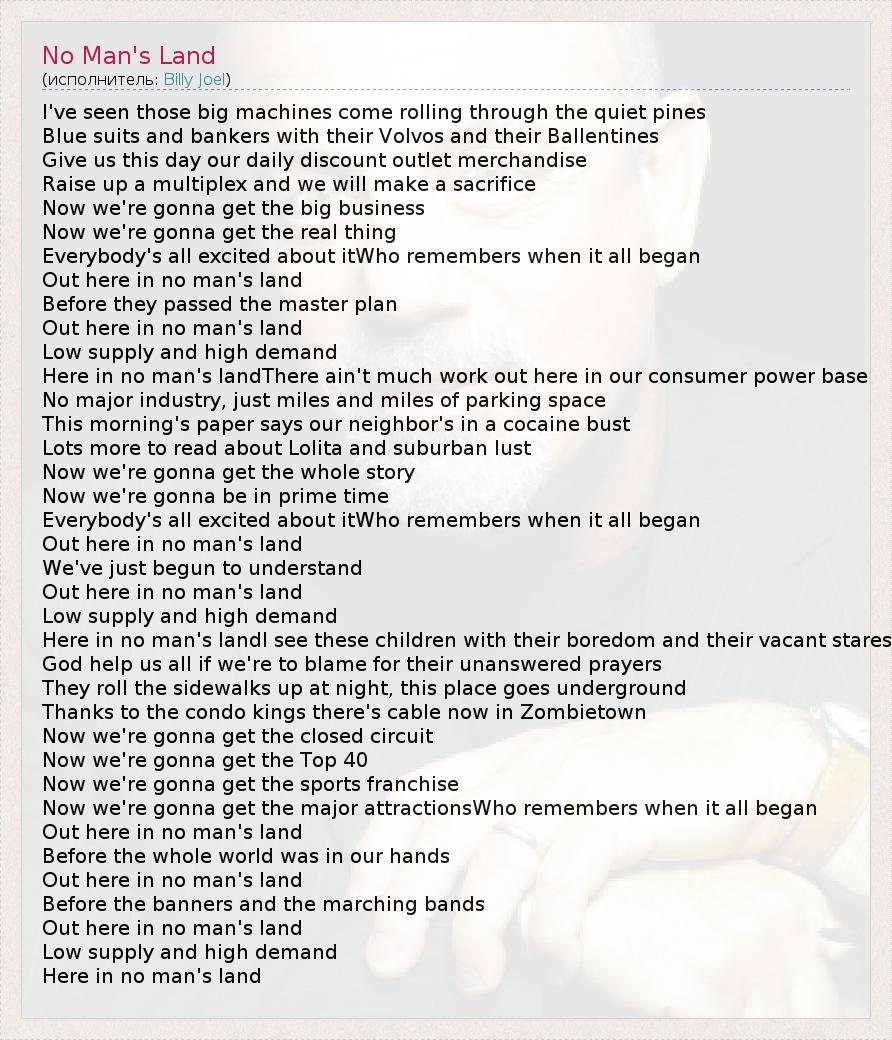 No Man's Land
(исполнитель: Billy Joel)

I've seen those big machines come rolling through the quiet pines
Blue suits and bankers with their Volvos and their Ballentines
Give us this day our daily discount outlet merchandise
Raise up a multiplex and we will make a sacrifice
Now we're gonna get the big business
Now we're gonna get the real thing
Everybody's all excited about itWho remembers when it all began
Out here in no man's land
Before they passed the master plan
Out here in no man's land
Low supply and high demand
Here in no man's landThere ain't much work out here in our consumer power base
No major industry, just miles and miles of parking space
This morning's paper says our neighbor's in a cocaine bust
Lots more to read about Lolita and suburban lust
Now we're gonna get the whole story
Now we're gonna be in prime time
Everybody's all excited about itWho remembers when it all began
Out here in no man's land
We've just begun to understand
Out here in no man's land
Low supply and high demand
Here in no man's landI see these children with their boredom and their vacant stares
God help us all if we're to blame for their unanswered prayers
They roll the sidewalks up at night, this place goes underground
Thanks to the condo kings there's cable now in Zombietown
Now we're gonna get the closed circuit
Now we're gonna get the Top 40
Now we're gonna get the sports franchise
Now we're gonna get the major attractionsWho remembers when it all began
Out here in no man's land
Before the whole world was in our hands
Out here in no man's land
Before the banners and the marching bands
Out here in no man's land
Low supply and high demand
Here in no man's land